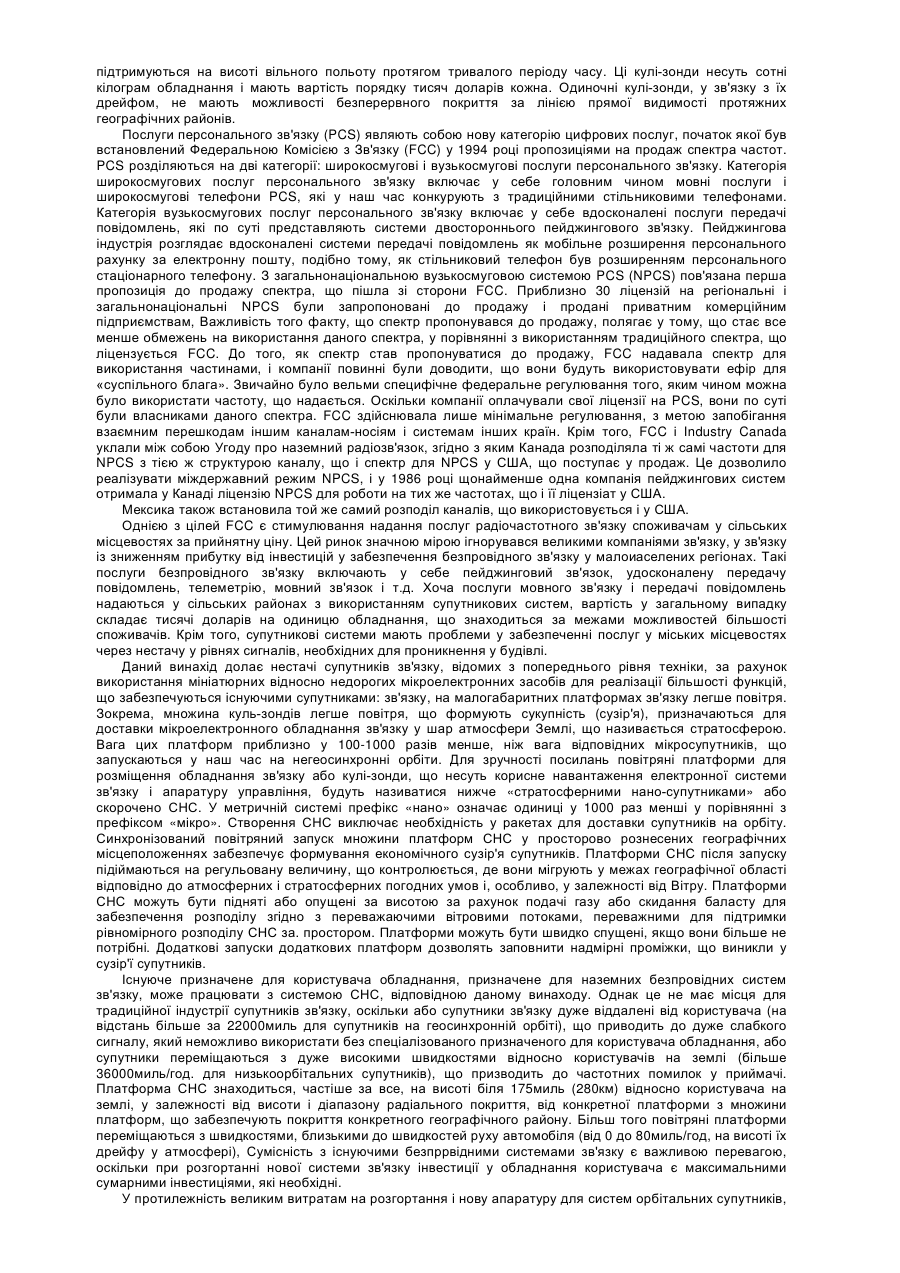 підтримуються на висоті вільного польоту протягом тривалого періоду часу. Ці кулі-зонди несуть сотні кілограм обладнання і мають вартість порядку тисяч доларів кожна. Одиночні кулі-зонди, у зв'язку з їх дрейфом, не мають можливості безперервного покриття за лінією прямої видимості протяжних географічних районів.

Послуги персонального зв'язку (PCS) являють собою нову категорію цифрових послуг, початок якої був встановлений Федеральною Комісією з Зв'язку (FCC) у 1994 році пропозиціями на продаж спектра частот. PCS розділяються на дві категорії: широкосмугові і вузькосмугові послуги персонального зв'язку. Категорія широкосмугових послуг персонального зв'язку включає у себе головним чином мовні послуги і широкосмугові телефони PCS, які у наш час конкурують з традиційними стільниковими телефонами. Категорія вузькосмугових послуг персонального зв'язку включає у себе вдосконалені послуги передачі повідомлень, які по суті представляють системи двостороннього пейджингового зв'язку. Пейджингова індустрія розглядає вдосконалені системи передачі повідомлень як мобільне розширення персонального рахунку за електронну пошту, подібно тому, як стільниковий телефон був розширенням персонального стаціонарного телефону. З загальнонаціональною вузькосмуговою системою PCS (NPCS) пов'язана перша пропозиція до продажу спектра, що пішла зі сторони FCC. Приблизно 30 ліцензій на регіональні і загальнонаціональні NPCS були запропоновані до продажу і продані приватним комерційним підприємствам, Важливість того факту, що спектр пропонувався до продажу, полягає у тому, що стає все менше обмежень на використання даного спектра, у порівнянні з використанням традиційного спектра, що ліцензується FCC. До того, як спектр став пропонуватися до продажу, FCC надавала спектр для використання частинами, і компанії повинні були доводити, що вони будуть використовувати ефір для «суспільного блага». Звичайно було вельми специфічне федеральне регулювання того, яким чином можна було використати частоту, що надається. Оскільки компанії оплачували свої ліцензії на PCS, вони по суті були власниками даного спектра. FCC здійснювала лише мінімальне регулювання, з метою запобігання взаємним перешкодам іншим каналам-носіям і системам інших країн. Крім того, FCC і Industry Canada уклали між собою Угоду про наземний радіозв'язок, згідно з яким Канада розподіляла ті ж самі частоти для NPCS з тією ж структурою каналу, що і спектр для NPCS у США, що поступає у продаж. Це дозволило реалізувати міждержавний режим NPCS, і у 1986 році щонайменше одна компанія пейджингових систем отримала у Канаді ліцензію NPCS для роботи на тих же частотах, що і її ліцензіат у США.

Мексика також встановила той же самий розподіл каналів, що використовується і у США.

Однією з цілей FCC є стимулювання надання послуг радіочастотного зв'язку споживачам у сільських місцевостях за прийнятну ціну. Цей ринок значною мірою ігнорувався великими компаніями зв'язку, у зв'язку із зниженням прибутку від інвестицій у забезпечення безпровідного зв'язку у малоиаселених регіонах. Такі послуги безпровідного зв'язку включають у себе пейджинговий зв'язок, удосконалену передачу повідомлень, телеметрію, мовний зв'язок і т.д. Хоча послуги мовного зв'язку і передачі повідомлень надаються у сільських районах з використанням супутникових систем, вартість у загальному випадку складає тисячі доларів на одиницю обладнання, що знаходиться за межами можливостей більшості споживачів. Крім того, супутникові системи мають проблеми у забезпеченні послуг у міських місцевостях через нестачу у рівнях сигналів, необхідних для проникнення у будівлі.

Даний винахід долає нестачі супутників зв'язку, відомих з попереднього рівня техніки, за рахунок використання мініатюрних відносно недорогих мікроелектронних засобів для реалізації більшості функцій, що забезпечуються існуючими супутниками: зв'язку, на малогабаритних платформах зв'язку легше повітря. Зокрема, множина куль-зондів легше повітря, що формують сукупність (сузір'я), призначаються для доставки мікроелектронного обладнання зв'язку у шар атмосфери Землі, що називається стратосферою. Вага цих платформ приблизно у 100-1000 разів менше, ніж вага відповідних мікросупутників, що запускаються у наш час на негеосинхронні орбіти. Для зручності посилань повітряні платформи для розміщення обладнання зв'язку або кулі-зонди, що несуть корисне навантаження електронної системи зв'язку і апаратуру управління, будуть називатися нижче «стратосферними нано-супутниками» або скорочено СНС. У метричній системі префікс «нано» означає одиниці у 1000 раз менші у порівнянні з префіксом «мікро». Створення СНС виключає необхідність у ракетах для доставки супутників на орбіту. Синхронізований повітряний запуск множини платформ СНС у просторово рознесених географічних місцеположеннях забезпечує формування економічного сузір'я супутників. Платформи СНС після запуску підіймаються на регульовану величину, що контролюється, де вони мігрують у межах географічної області відповідно до атмосферних і стратосферних погодних умов і, особливо, у залежності від Вітру. Платформи СНС можуть бути підняті або опущені за висотою за рахунок подачі газу або скидання баласту для забезпечення розподілу згідно з переважаючими вітровими потоками, переважними для підтримки рівномірного розподілу СНС за. простором. Платформи можуть бути швидко спущені, якщо вони більше не потрібні. Додаткові запуски додаткових платформ дозволять заповнити надмірні проміжки, що виникли у сузір'ї супутників.

Існуюче призначене для користувача обладнання, призначене для наземних безпровідних систем зв'язку, може працювати з системою СНС, відповідною даному винаходу. Однак це не має місця для традиційної індустрії супутників зв'язку, оскільки або супутники зв'язку дуже віддалені від користувача (на відстань більше за 22000миль для супутників на геосинхронній орбіті), що приводить до дуже слабкого сигналу, який неможливо використати без спеціалізованого призначеного для користувача обладнання, або супутники переміщаються з дуже високими швидкостями відносно користувачів на землі (більше 36000миль/год. для низькоорбітальних супутників), що призводить до частотних помилок у приймачі. Платформа СНС знаходиться, частіше за все, на висоті біля 175миль (280км) відносно користувача на землі, у залежності від висоти і діапазону радіального покриття, від конкретної платформи з множини платформ, що забезпечують покриття конкретного географічного району. Більш того повітряні платформи переміщаються з швидкостями, близькими до швидкостей руху автомобіля (від 0 до 80миль/год, на висоті їх дрейфу у атмосфері), Сумісність з існуючими безпрвідними системами зв'язку є важливою перевагою, оскільки при розгортанні нової системи зв'язку інвестиції у обладнання користувача є максимальними сумарними інвестиціями, які необхідні.

У протилежність великим витратам на розгортання і нову апаратуру для систем орбітальних супутників,